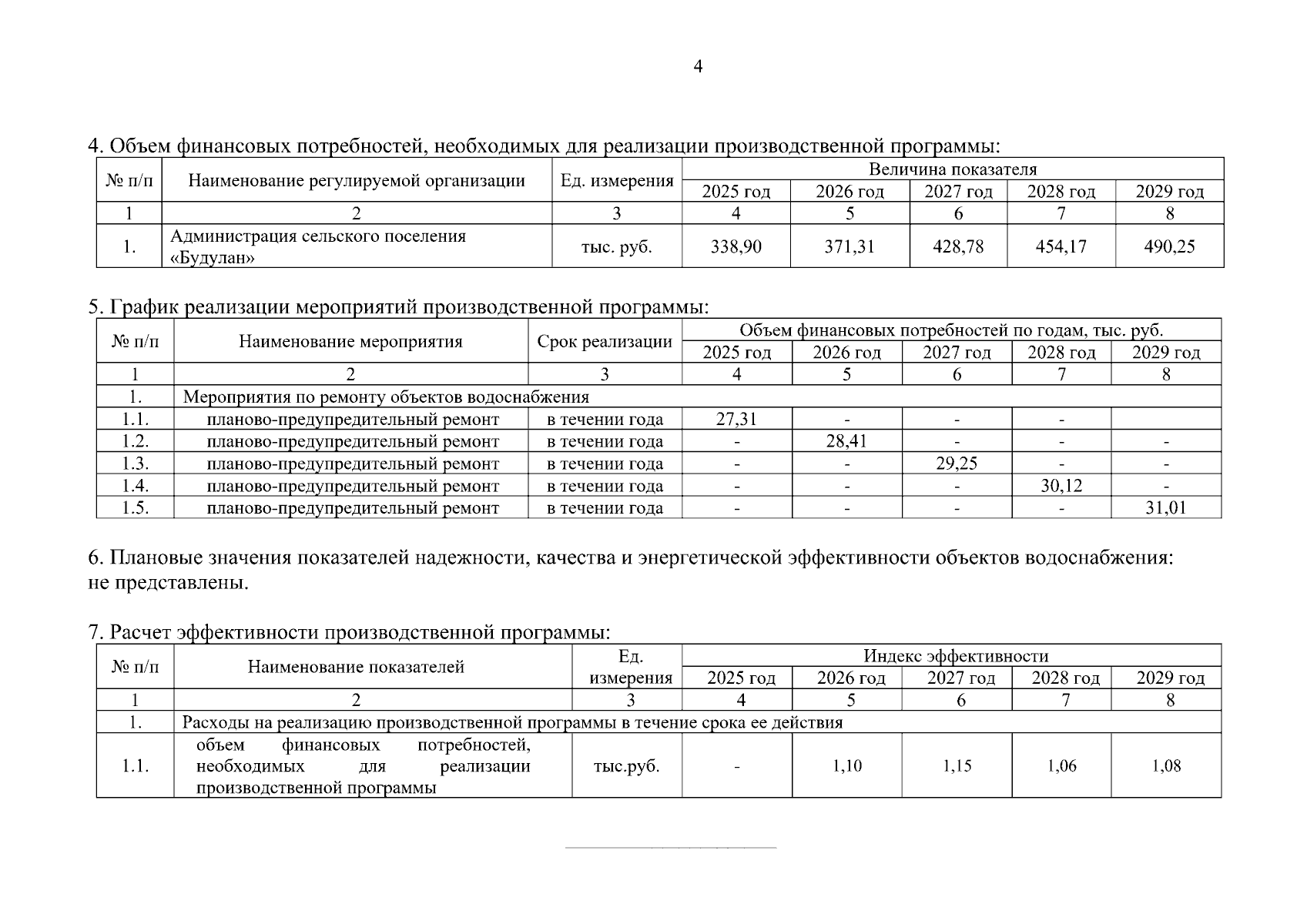 4

4. Объем финансовых потребностей, необходимых для реализации производственной программы:

| № п/п | Наименование регулируемой организации | Ед. измерения | Величина показателя | | | | |
|---|---|---|---|---|---|---|---|
| | | | 2025 год | 2026 год | 2027 год | 2028 год | 2029 год |
| 1 | 2 | 3 | 4 | 5 | 6 | 7 | 8 |
| 1. | Администрация сельского поселения «Будулан» | тыс. руб. | 338,90 | 371,31 | 428,78 | 454,17 | 490,25 |

5. График реализации мероприятий производственной программы:

| № п/п | Наименование мероприятия | Срок реализации | Объем финансовых потребностей по годам, тыс. руб. | | | | |
|---|---|---|---|---|---|---|---|
| | | | 2025 год | 2026 год | 2027 год | 2028 год | 2029 год |
| 1 | 2 | 3 | 4 | 5 | 6 | 7 | 8 |
| 1. | Мероприятия по ремонту объектов водоснабжения | | | | | | |
| 1.1. | планово-предупредительный ремонт | в течении года | 27,31 | - | - | - | |
| 1.2. | планово-предупредительный ремонт | в течении года | - | 28,41 | - | - | - |
| 1.3. | планово-предупредительный ремонт | в течении года | - | - | 29,25 | - | - |
| 1.4. | планово-предупредительный ремонт | в течении года | - | - | - | 30,12 | - |
| 1.5. | планово-предупредительный ремонт | в течении года | - | - | - | - | 31,01 |

6. Плановые значения показателей надежности, качества и энергетической эффективности объектов водоснабжения: не представлены.

7. Расчет эффективности производственной программы:

| № п/п | Наименование показателей | Ед. измерения | Индекс эффективности | | | | |
|---|---|---|---|---|---|---|---|
| | | | 2025 год | 2026 год | 2027 год | 2028 год | 2029 год |
| 1 | 2 | 3 | 4 | 5 | 6 | 7 | 8 |
| 1. | Расходы на реализацию производственной программы в течение срока ее действия | | | | | | |
| 1.1. | объем финансовых потребностей, необходимых для реализации производственной программы | тыс.руб. | - | 1,10 | 1,15 | 1,06 | 1,08 |